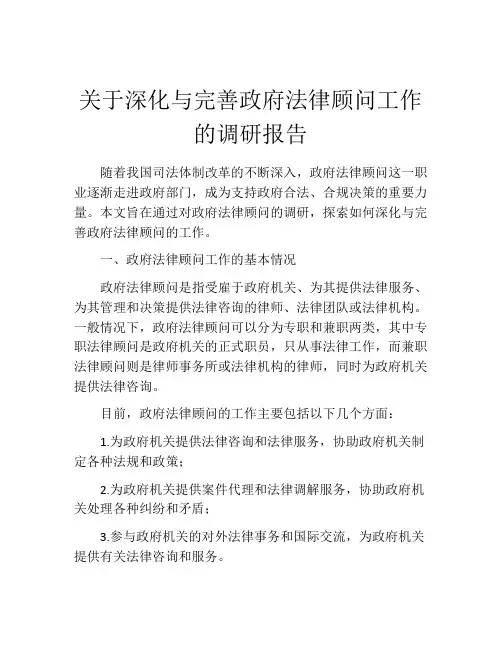 关于深化与完善政府法律顾问工作的调研报告

随着我国司法体制改革的不断深入，政府法律顾问这一职业逐渐走进政府部门，成为支持政府合法、合规决策的重要力量。本文旨在通过对政府法律顾问的调研，探索如何深化与完善政府法律顾问的工作。

一、政府法律顾问工作的基本情况

政府法律顾问是指受雇于政府机关、为其提供法律服务、为其管理和决策提供法律咨询的律师、法律团队或法律机构。一般情况下，政府法律顾问可以分为专职和兼职两类，其中专职法律顾问是政府机关的正式职员，只从事法律工作，而兼职法律顾问则是律师事务所或法律机构的律师，同时为政府机关提供法律咨询。

目前，政府法律顾问的工作主要包括以下几个方面：

1.为政府机关提供法律咨询和法律服务，协助政府机关制定各种法规和政策；

2.为政府机关提供案件代理和法律调解服务，协助政府机关处理各种纠纷和矛盾；

3.参与政府机关的对外法律事务和国际交流，为政府机关提供有关法律咨询和服务。